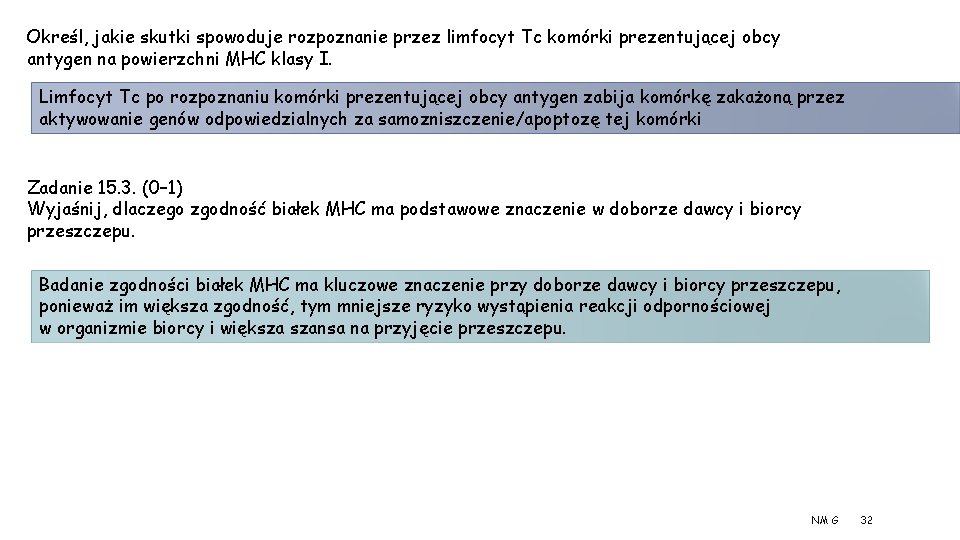 Określ, jakie skutki spowoduje rozpoznanie przez limfocyt Tc komórki prezentującej obcy antygen na powierzchni MHC klasy I.

Limfocyt Tc po rozpoznaniu komórki prezentującej obcy antygen zabija komórkę zakażoną przez aktywowanie genów odpowiedzialnych za samozniszczenie/apoptozę tej komórki

Zadanie 15.3. (0–1)
Wyjaśnij, dlaczego zgodność białek MHC ma podstawowe znaczenie w doborze dawcy i biorcy przeszczepu.

Badanie zgodności białek MHC ma kluczowe znaczenie przy doborze dawcy i biorcy przeszczepu, ponieważ im większa zgodność, tym mniejsze ryzyko wystąpienia reakcji odpornościowej w organizmie biorcy i większa szansa na przyjęcie przeszczepu.

NMG 32